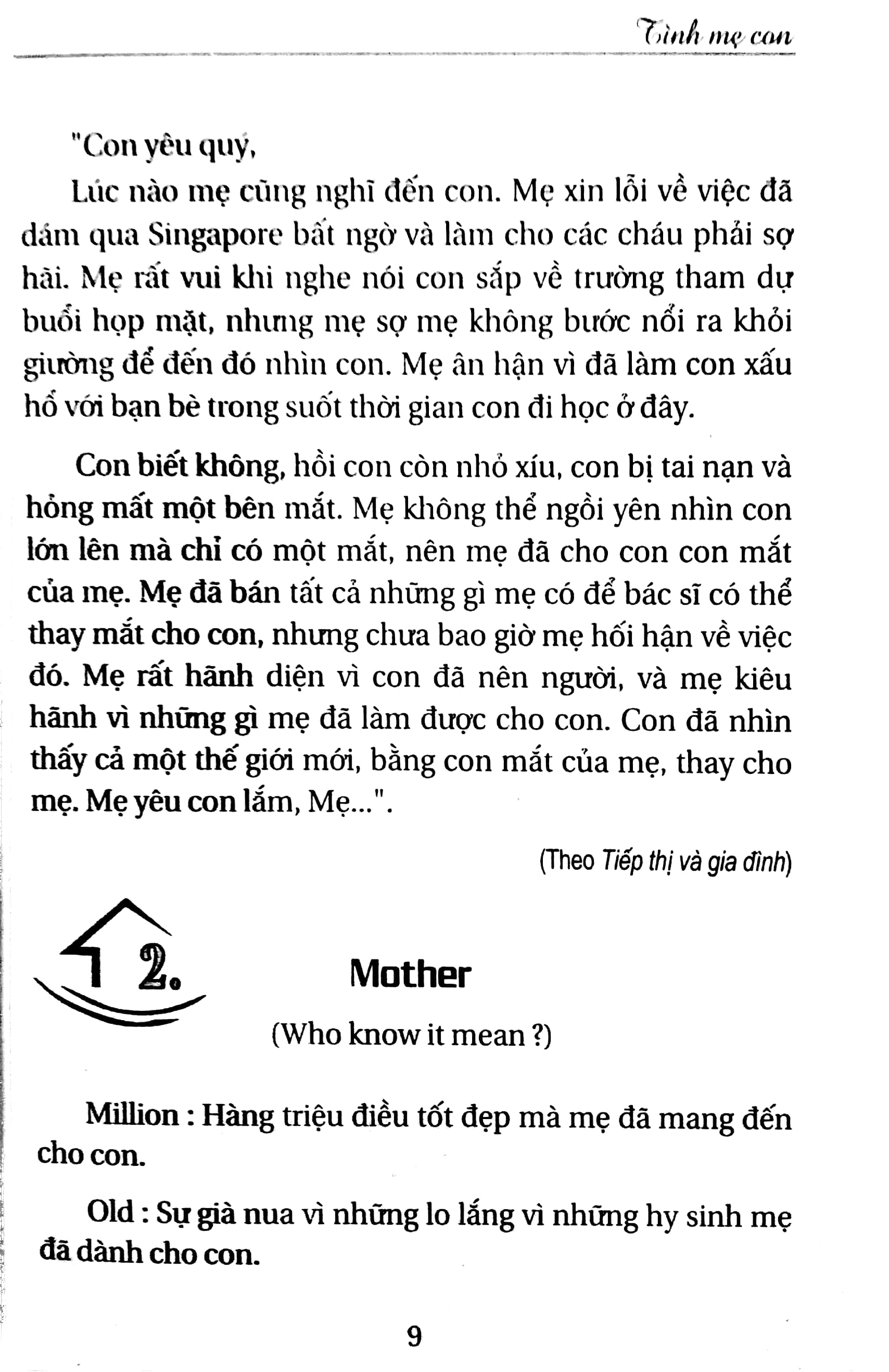 Tình mẹ con

"Con yêu quý,

Lúc nào mẹ cũng nghĩ đến con. Mẹ xin lỗi về việc đã dám qua Singapore bất ngờ và làm cho các cháu phải sợ hãi. Mẹ rất vui khi nghe nói con sắp về trường tham dự buổi họp mặt, nhưng mẹ sợ mẹ không bước nổi ra khỏi giường để đến đó nhìn con. Mẹ ân hận vì đã làm con xấu hổ với bạn bè trong suốt thời gian con đi học ở đây.

Con biết không, hồi con còn nhỏ xíu, con bị tai nạn và hỏng mất một bên mắt. Mẹ không thể ngồi yên nhìn con lớn lên mà chỉ có một mắt, nên mẹ đã cho con con mắt của mẹ. Mẹ đã bán tất cả những gì mẹ có để bác sĩ có thể thay mắt cho con, nhưng chưa bao giờ mẹ hối hận về việc đó. Mẹ rất hãnh diện vì con đã nên người, và mẹ kiêu hãnh vì những gì mẹ đã làm được cho con. Con đã nhìn thấy cả một thế giới mới, bằng con mắt của mẹ, thay cho mẹ. Mẹ yêu con lắm, Mẹ...".

(Theo Tiếp thị và gia đình)

2.

Mother

(Who know it mean ?)

Million : Hàng triệu điều tốt đẹp mà mẹ đã mang đến cho con.

Old : Sự già nua vì những lo lắng vì những hy sinh mẹ đã dành cho con.

9